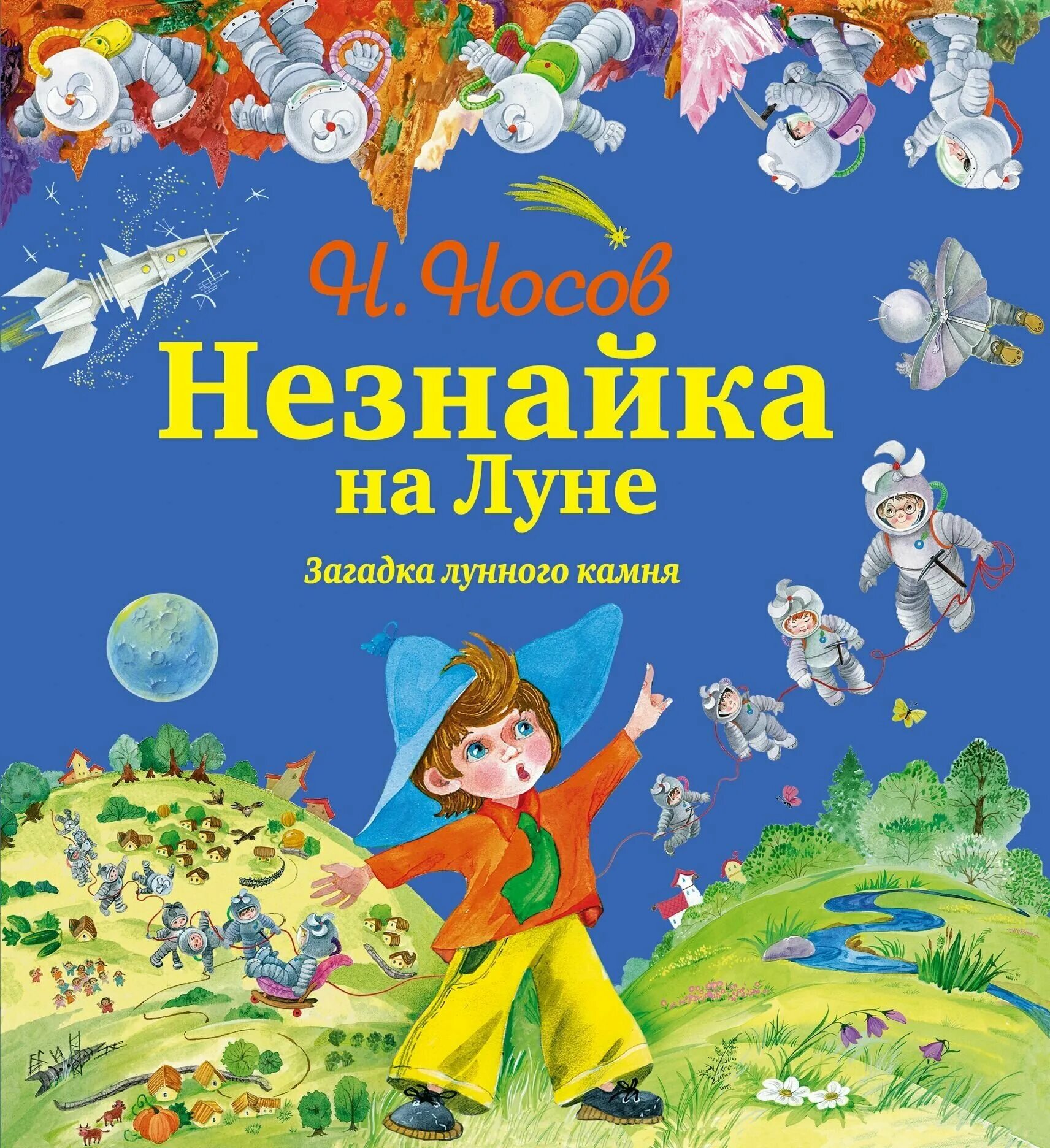 Н. Носов

Незнайка на Луне

Загадка лунного камня